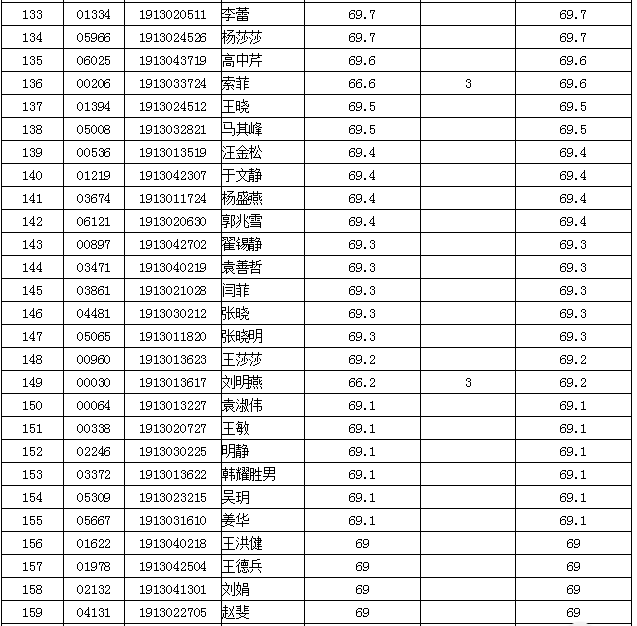 | 133 | 01334 | 1913020511 | 李蕾 | 69.7 | | 69.7 |
|---|---|---|---|---|---|---|
| 134 | 05966 | 1913024526 | 杨莎莎 | 69.7 | | 69.7 |
| 135 | 06025 | 1913043719 | 高中芹 | 69.6 | | 69.6 |
| 136 | 00206 | 1913033724 | 索菲 | 66.6 | 3 | 69.6 |
| 137 | 01394 | 1913024512 | 王晓 | 69.5 | | 69.5 |
| 138 | 05008 | 1913032821 | 马其峰 | 69.5 | | 69.5 |
| 139 | 00536 | 1913013519 | 汪金松 | 69.4 | | 69.4 |
| 140 | 01219 | 1913042307 | 于文静 | 69.4 | | 69.4 |
| 141 | 03674 | 1913011724 | 杨盛燕 | 69.4 | | 69.4 |
| 142 | 06121 | 1913020630 | 郭兆雪 | 69.4 | | 69.4 |
| 143 | 00897 | 1913042702 | 翟锡静 | 69.3 | | 69.3 |
| 144 | 03471 | 1913040219 | 袁善哲 | 69.3 | | 69.3 |
| 145 | 03861 | 1913021028 | 闫菲 | 69.3 | | 69.3 |
| 146 | 04481 | 1913030212 | 张晓 | 69.3 | | 69.3 |
| 147 | 05065 | 1913011820 | 张晓明 | 69.3 | | 69.3 |
| 148 | 00960 | 1913013623 | 王莎莎 | 69.2 | | 69.2 |
| 149 | 00030 | 1913013617 | 刘明燕 | 66.2 | 3 | 69.2 |
| 150 | 00064 | 1913013227 | 袁淑伟 | 69.1 | | 69.1 |
| 151 | 00338 | 1913020727 | 王敏 | 69.1 | | 69.1 |
| 152 | 02246 | 1913030225 | 明静 | 69.1 | | 69.1 |
| 153 | 03372 | 1913013622 | 韩耀胜男 | 69.1 | | 69.1 |
| 154 | 05309 | 1913023215 | 吴玥 | 69.1 | | 69.1 |
| 155 | 05667 | 1913031610 | 姜华 | 69.1 | | 69.1 |
| 156 | 01622 | 1913040218 | 王洪健 | 69 | | 69 |
| 157 | 01978 | 1913042504 | 王德兵 | 69 | | 69 |
| 158 | 02132 | 1913041301 | 刘娟 | 69 | | 69 |
| 159 | 04131 | 1913022705 | 赵斐 | 69 | | 69 |